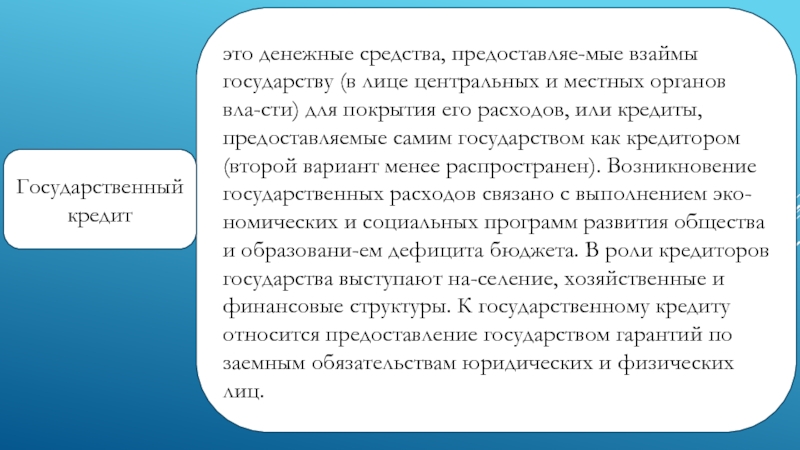 Государственный кредит

это денежные средства, предоставляе-мые взаймы государству (в лице центральных и местных органов вла-сти) для покрытия его расходов, или кредиты, предоставляемые самим государством как кредитором (второй вариант менее распространен). Возникновение государственных расходов связано с выполнением экономических и социальных программ развития общества и образовани-ем дефицита бюджета. В роли кредиторов государства выступают на-селение, хозяйственные и финансовые структуры. К государственному кредиту относится предоставление государством гарантий по заемным обязательствам юридических и физических лиц.